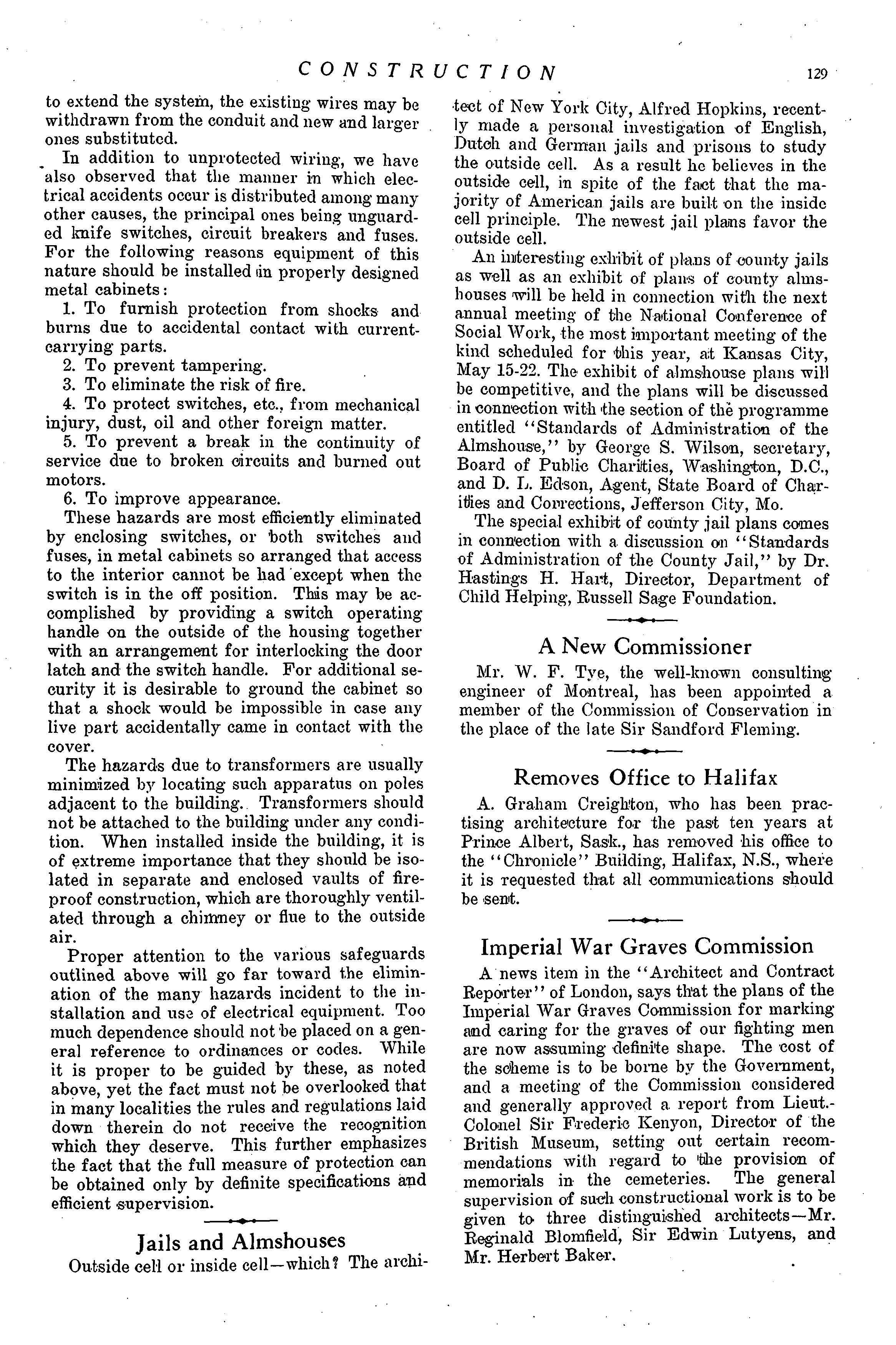 CONSTRUCTION

129

to extend the system, the existing wires may be withdrawn from the conduit and new and larger ones substituted.

In addition to unprotected wiring, we have also observed that the manner in which electrical accidents occur is distributed among many other causes, the principal ones being unguarded knife switches, circuit breakers and fuses. For the following reasons equipment of this nature should be installed in properly designed metal cabinets:

1. To furnish protection from shocks and burns due to accidental contact with current-carrying parts.

2. To prevent tampering.

3. To eliminate the risk of fire.

4. To protect switches, etc., from mechanical injury, dust, oil and other foreign matter.

5. To prevent a break in the continuity of service due to broken circuits and burned out motors.

6. To improve appearance.

These hazards are most efficiently eliminated by enclosing switches, or both switches and fuses, in metal cabinets so arranged that access to the interior cannot be had except when the switch is in the off position. This may be accomplished by providing a switch operating handle on the outside of the housing together with an arrangement for interlocking the door latch and the switch handle. For additional security it is desirable to ground the cabinet so that a shock would be impossible in case any live part accidentally came in contact with the cover.

The hazards due to transformers are usually minimized by locating such apparatus on poles adjacent to the building. Transformers should not be attached to the building under any condition. When installed inside the building, it is of extreme importance that they should be isolated in separate and enclosed vaults of fireproof construction, which are thoroughly ventilated through a chimney or flue to the outside air.

Proper attention to the various safeguards outlined above will go far toward the elimination of the many hazards incident to the installation and use of electrical equipment. Too much dependence should not be placed on a general reference to ordinances or codes. While it is proper to be guided by these, as noted above, yet the fact must not be overlooked that in many localities the rules and regulations laid down therein do not receive the recognition which they deserve. This further emphasizes the fact that the full measure of protection can be obtained only by definite specifications and efficient supervision.

Jails and Almshouses

Outside cell or inside cell—which? The architect of New York City, Alfred Hopkins, recently made a personal investigation of English, Dutch and German jails and prisons to study the outside cell. As a result he believes in the outside cell, in spite of the fact that the majority of American jails are built on the inside cell principle. The newest jail plans favor the outside cell.

An interesting exhibit of plans of county jails as well as an exhibit of plans of county almshouses will be held in connection with the next annual meeting of the National Conference of Social Work, the most important meeting of the kind scheduled for this year, at Kansas City, May 15-22. The exhibit of almshouse plans will be competitive, and the plans will be discussed in connection with the section of the programme entitled "Standards of Administration of the Almshouse," by George S. Wilson, secretary, Board of Public Charities, Washington, D.C., and D. L. Edson, Agent, State Board of Charities and Corrections, Jefferson City, Mo.

The special exhibit of county jail plans comes in connection with a discussion on "Standards of Administration of the County Jail," by Dr. Hastings H. Hart, Director, Department of Child Helping, Russell Sage Foundation.

A New Commissioner

Mr. W. F. Tye, the well-known consulting engineer of Montreal, has been appointed a member of the Commission of Conservation in the place of the late Sir Sandford Fleming.

Removes Office to Halifax

A. Graham Creighton, who has been practising architecture for the past ten years at Prince Albert, Sask., has removed his office to the "Chronicle" Building, Halifax, N.S., where it is requested that all communications should be sent.

Imperial War Graves Commission

A news item in the "Architect and Contract Reporter" of London, says that the plans of the Imperial War Graves Commission for marking and caring for the graves of our fighting men are now assuming definite shape. The cost of the scheme is to be borne by the Government, and a meeting of the Commission considered and generally approved a report from Lieut.-Colonel Sir Frederic Kenyon, Director of the British Museum, setting out certain recommendations with regard to the provision of memorials in the cemeteries. The general supervision of such constructional work is to be given to three distinguished architects—Mr. Reginald Blomfield, Sir Edwin Lutyens, and Mr. Herbert Baker.